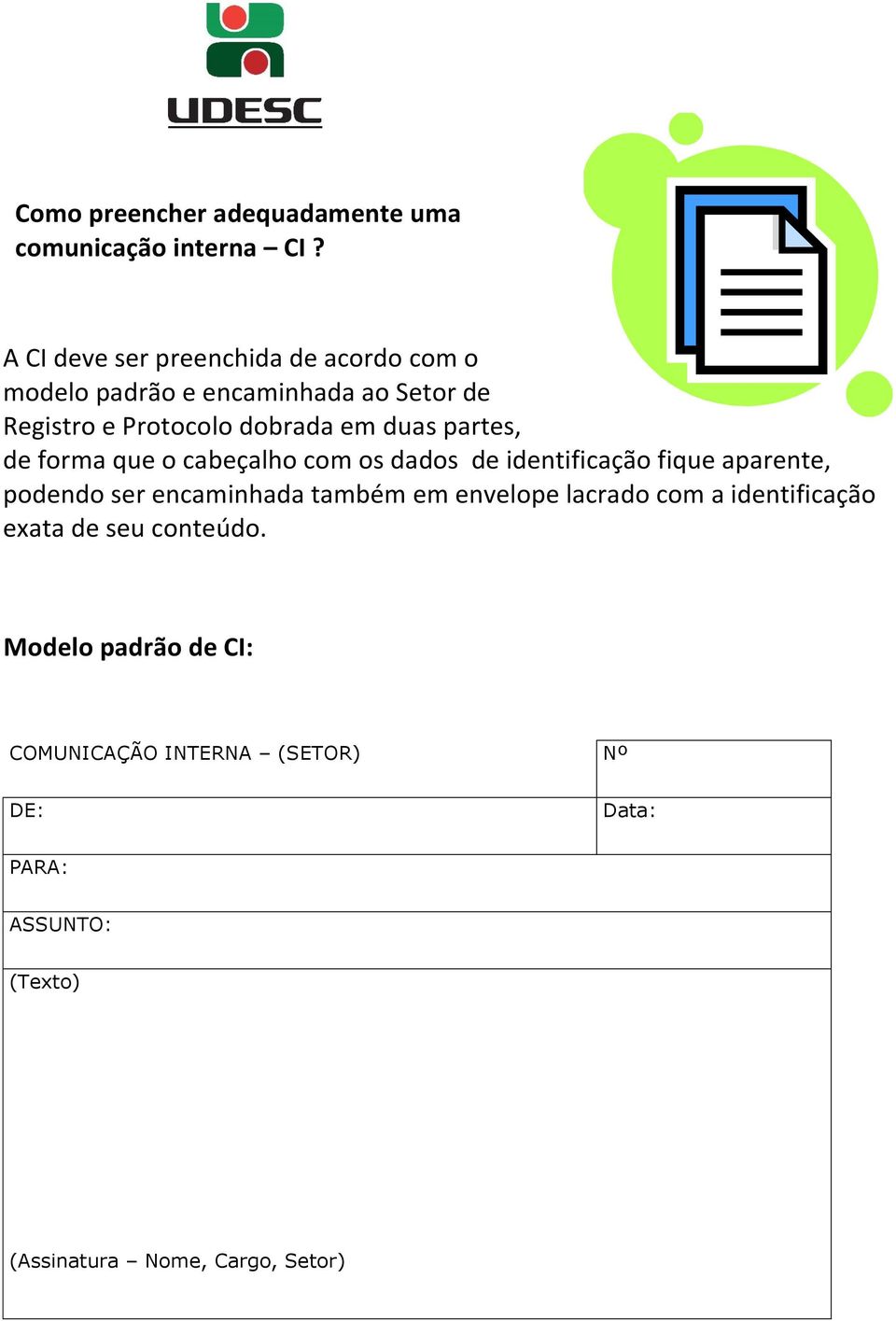 UDESC

Como preencher adequadamente uma comunicação interna – CI ?

A CI deve ser preenchida de acordo com o modelo padrão e encaminhada ao Setor de Registro e Protocolo dobrada em duas partes, de forma que o cabeçalho com os dados de identificação fique aparente, podendo ser encaminhada também em envelope lacrado com a identificação exata de seu conteúdo.

Modelo padrão de CI:

| COMUNICAÇÃO INTERNA – (SETOR) | Nº |
|---|---|
| DE: | Data: |
| PARA: | |
| ASSUNTO: | |
| (Texto) (Assinatura – Nome, Cargo, Setor) | |